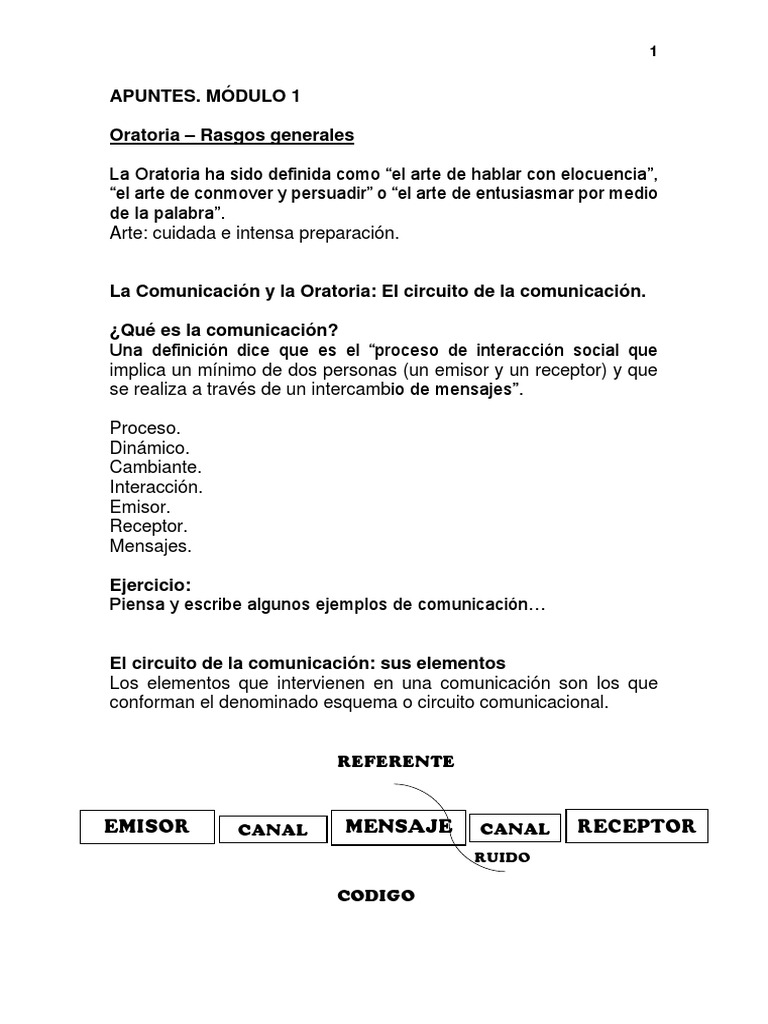 1

APUNTES. MÓDULO 1

Oratoria – Rasgos generales

La Oratoria ha sido definida como “el arte de hablar con elocuencia”, “el arte de conmover y persuadir” o “el arte de entusiasmar por medio de la palabra”.
Arte: cuidada e intensa preparación.

La Comunicación y la Oratoria: El circuito de la comunicación.

¿Qué es la comunicación?
Una definición dice que es el “proceso de interacción social que implica un mínimo de dos personas (un emisor y un receptor) y que se realiza a través de un intercambio de mensajes”.

Proceso.
Dinámico.
Cambiante.
Interacción.
Emisor.
Receptor.
Mensajes.

Ejercicio:
Piensa y escribe algunos ejemplos de comunicación…

El circuito de la comunicación: sus elementos
Los elementos que intervienen en una comunicación son los que conforman el denominado esquema o circuito comunicacional.

REFERENTE

EMISOR CANAL MENSAJE CANAL RECEPTOR

RUIDO

CODIGO